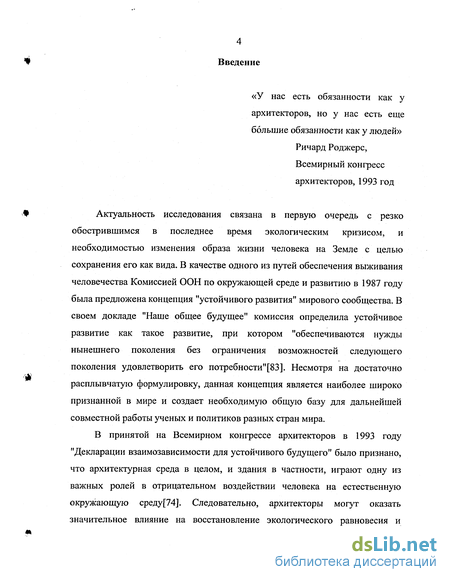 4

Введение

«У нас есть обязанности как у архитекторов, но у нас есть еще бо́льшие обязанности как у людей»
Ричард Роджерс,
Всемирный конгресс архитекторов, 1993 год

Актуальность исследования связана в первую очередь с резко обострившимся в последнее время экологическим кризисом, и необходимостью изменения образа жизни человека на Земле с целью сохранения его как вида. В качестве одного из путей обеспечения выживания человечества Комиссией ООН по окружающей среде и развитию в 1987 году была предложена концепция "устойчивого развития" мирового сообщества. В своем докладе "Наше общее будущее" комиссия определила устойчивое развитие как такое развитие, при котором "обеспечиваются нужды нынешнего поколения без ограничения возможностей следующего поколения удовлетворить его потребности"[83]. Несмотря на достаточно расплывчатую формулировку, данная концепция является наиболее широко признанной в мире и создает необходимую общую базу для дальнейшей совместной работы ученых и политиков разных стран мира.

В принятой на Всемирном конгрессе архитекторов в 1993 году "Декларации взаимозависимости для устойчивого будущего" было признано, что архитектурная среда в целом, и здания в частности, играют одну из важных ролей в отрицательном воздействии человека на естественную окружающую среду[74]. Следовательно, архитекторы могут оказать значительное влияние на восстановление экологического равновесия и

dsLib.net
библиотека диссертаций